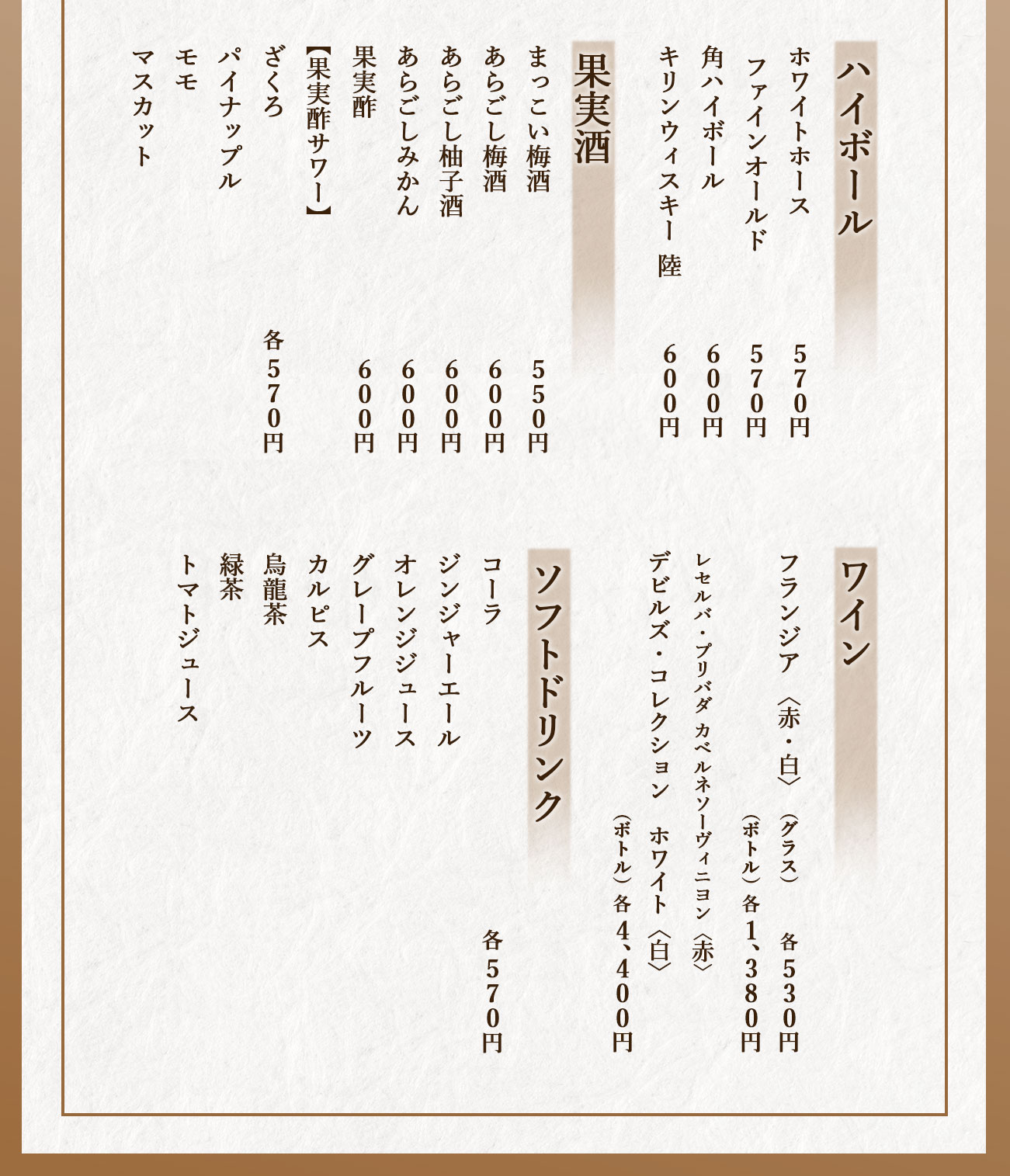 ハイボール

ホワイトホース　570円
ファインオールド　570円
角ハイボール　600円
キリンウィスキー 陸　600円

果実酒

まっこい梅酒　550円
あらごし梅酒　600円
あらごし柚子酒　600円
あらごしみかん　600円
果実酢　600円
【果実酢サワー】
ざくろ
パイナップル
モモ
マスカット
各570円

ワイン

フランジア〈赤・白〉（グラス）　各530円
（ボトル）各1、380円
レセルバ・プリバダ カベルネソーヴィニヨン〈赤〉
デビルズ・コレクション ホワイト〈白〉
（ボトル）各4、400円

ソフトドリンク

コーラ
ジンジャーエール
オレンジジュース
グレープフルーツ
カルピス
烏龍茶
緑茶
トマトジュース
各570円